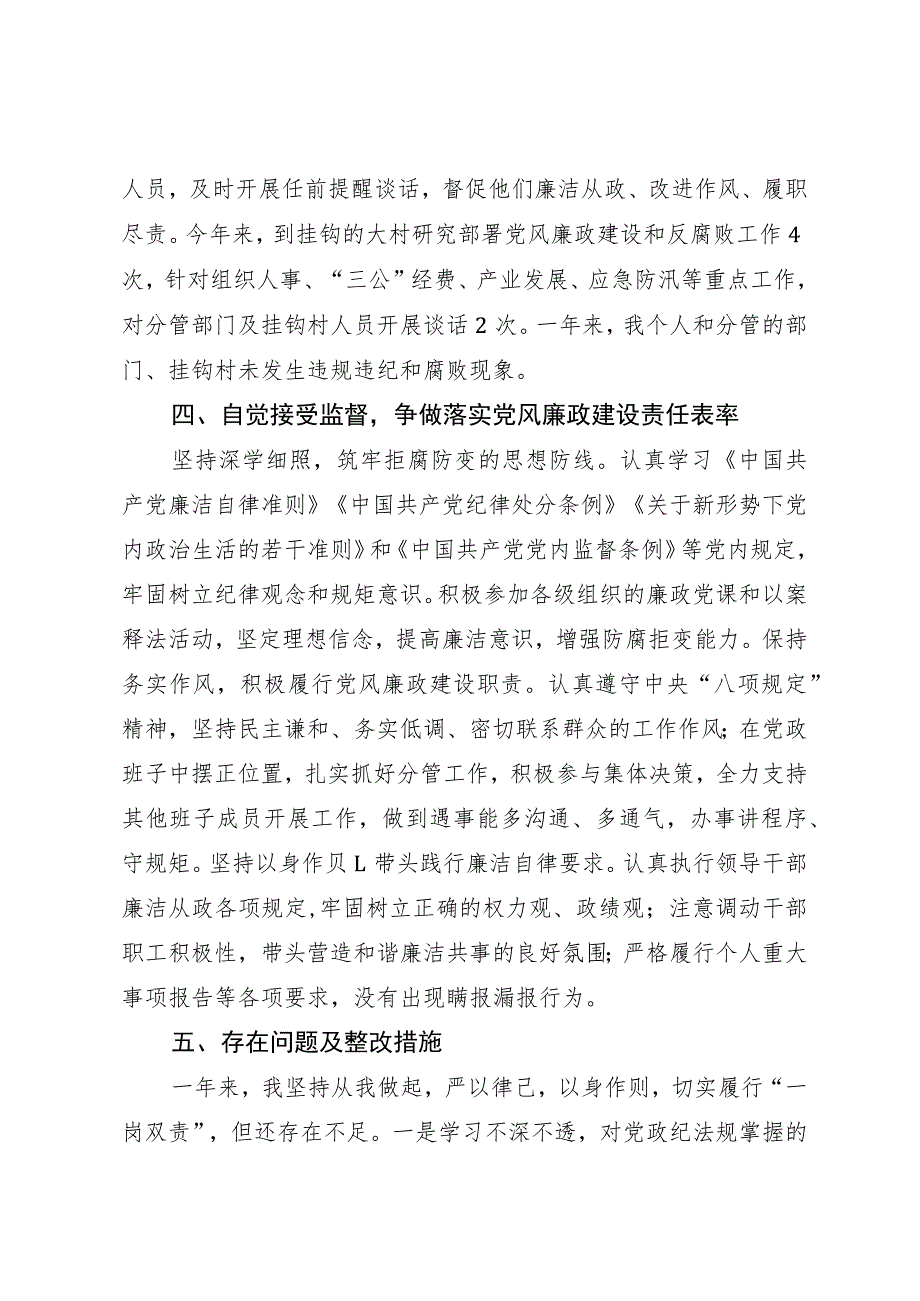 人员，及时开展任前提醒谈话，督促他们廉洁从政、改进作风、履职尽责。今年来，到挂钩的大村研究部署党风廉政建设和反腐败工作4次，针对组织人事、“三公”经费、产业发展、应急防汛等重点工作，对分管部门及挂钩村人员开展谈话2次。一年来，我个人和分管的部门、挂钩村未发生违规违纪和腐败现象。

四、自觉接受监督，争做落实党风廉政建设责任表率

坚持深学细照，筑牢拒腐防变的思想防线。认真学习《中国共产党廉洁自律准则》《中国共产党纪律处分条例》《关于新形势下党内政治生活的若干准则》和《中国共产党党内监督条例》等党内规定，牢固树立纪律观念和规矩意识。积极参加各级组织的廉政党课和以案释法活动，坚定理想信念，提高廉洁意识，增强防腐拒变能力。保持务实作风，积极履行党风廉政建设职责。认真遵守中央“八项规定”精神，坚持民主谦和、务实低调、密切联系群众的工作作风；在党政班子中摆正位置，扎实抓好分管工作，积极参与集体决策，全力支持其他班子成员开展工作，做到遇事能多沟通、多通气，办事讲程序、守规矩。坚持以身作贝L带头践行廉洁自律要求。认真执行领导干部廉洁从政各项规定，牢固树立正确的权力观、政绩观；注意调动干部职工积极性，带头营造和谐廉洁共事的良好氛围；严格履行个人重大事项报告等各项要求，没有出现瞒报漏报行为。

五、存在问题及整改措施

一年来，我坚持从我做起，严以律己，以身作则，切实履行“一岗双责”，但还存在不足。一是学习不深不透，对党政纪法规掌握的